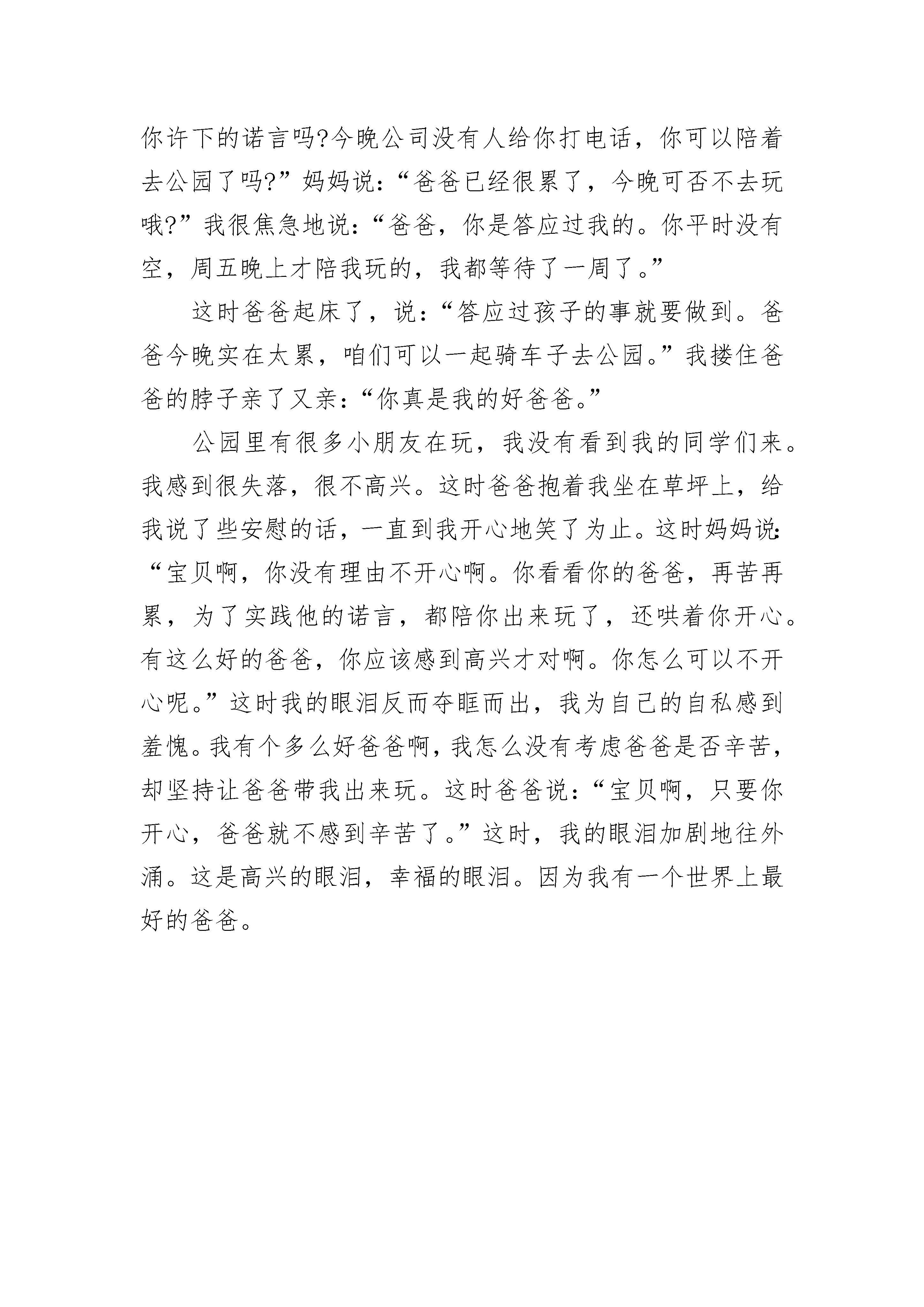 你许下的诺言吗?今晚公司没有人给你打电话，你可以陪着去公园了吗?”妈妈说:“爸爸已经很累了，今晚可否不去玩哦?”我很焦急地说:“爸爸，你是答应过我的。你平时没有空，周五晚上才陪我玩的，我都等待了一周了。”

这时爸爸起床了，说:“答应过孩子的事就要做到。爸爸今晚实在太累，咱们可以一起骑车子去公园。”我搂住爸爸的脖子亲了又亲:“你真是我的好爸爸。”

公园里有很多小朋友在玩，我没有看到我的同学们来。我感到很失落，很不高兴。这时爸爸抱着我坐在草坪上，给我说了些安慰的话，一直到我开心地笑了为止。这时妈妈说:“宝贝啊，你没有理由不开心啊。你看看你的爸爸，再苦再累，为了实践他的诺言，都陪你出来玩了，还哄着你开心。有这么好的爸爸，你应该感到高兴才对啊。你怎么可以不开心呢。”这时我的眼泪反而夺眶而出，我为自己的自私感到羞愧。我有个多么好爸爸啊，我怎么没有考虑爸爸是否辛苦，却坚持让爸爸带我出来玩。这时爸爸说:“宝贝啊，只要你开心，爸爸就不感到辛苦了。”这时，我的眼泪加剧地往外涌。这是高兴的眼泪，幸福的眼泪。因为我有一个世界上最好的爸爸。